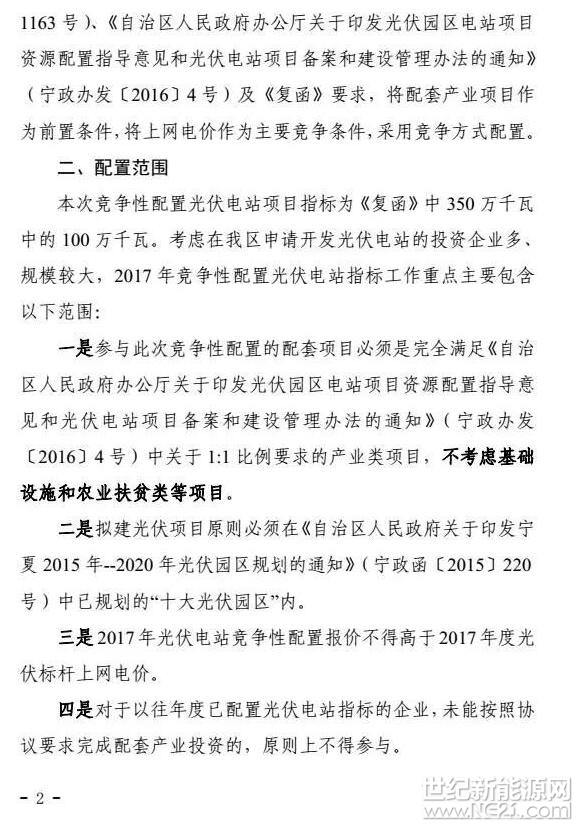 1163 号）、《自治区人民政府办公厅关于印发光伏园区电站项目资源配置指导意见和光伏电站项目备案和建设管理办法的通知》（宁政办发〔2016〕4 号）及《复函》要求，将配套产业项目作为前置条件，将上网电价作为主要竞争条件，采用竞争方式配置。

二、配置范围

本次竞争性配置光伏电站项目指标为《复函》中 350 万千瓦中的 100 万千瓦。考虑在我区申请开发光伏电站的投资企业多、规模较大，2017 年竞争性配置光伏电站指标工作重点主要包含以下范围：

一是参与此次竞争性配置的配套项目必须是完全满足《自治区人民政府办公厅关于印发光伏园区电站项目资源配置指导意见和光伏电站项目备案和建设管理办法的通知》（宁政办发〔2016〕4 号）中关于 1:1 比例要求的产业类项目，不考虑基础设施和农业扶贫类等项目。

二是拟建光伏项目原则必须在《自治区人民政府关于印发宁夏 2015 年--2020 年光伏园区规划的通知》（宁政函〔2015〕220 号）中已规划的“十大光伏园区”内。

三是 2017 年光伏电站竞争性配置报价不得高于 2017 年度光伏标杆上网电价。

四是对于以往年度已配置光伏电站指标的企业，未能按照协议要求完成配套产业投资的，原则上不得参与。

- 2 -

世纪新能源网
www.NE21.com